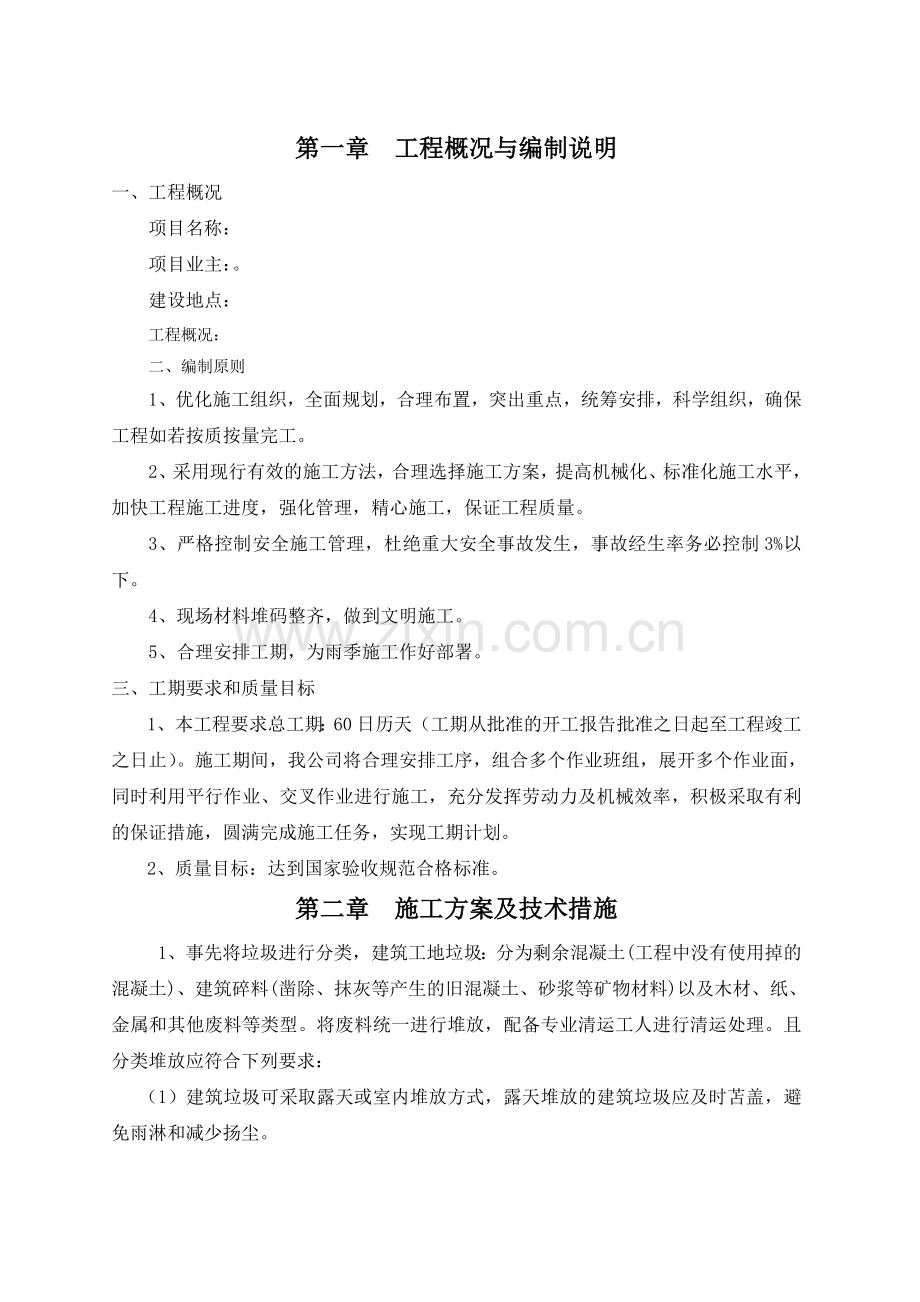 第一章　工程概况与编制说明

一、工程概况

项目名称：

项目业主：。

建设地点：

工程概况：

二、编制原则

1、优化施工组织，全面规划，合理布置，突出重点，统筹安排，科学组织，确保工程如若按质按量完工。

2、采用现行有效的施工方法，合理选择施工方案，提高机械化、标准化施工水平，加快工程施工进度，强化管理，精心施工，保证工程质量。

3、严格控制安全施工管理，杜绝重大安全事故发生，事故经生率务必控制3%以下。

4、现场材料堆码整齐，做到文明施工。

5、合理安排工期，为雨季施工作好部署。

三、工期要求和质量目标

1、本工程要求总工期：60日历天（工期从批准的开工报告批准之日起至工程竣工之日止）。施工期间，我公司将合理安排工序，组合多个作业班组，展开多个作业面，同时利用平行作业、交叉作业进行施工，充分发挥劳动力及机械效率，积极采取有利的保证措施，圆满完成施工任务，实现工期计划。

2、质量目标：达到国家验收规范合格标准。

第二章　施工方案及技术措施

1、事先将垃圾进行分类，建筑工地垃圾：分为剩余混凝土(工程中没有使用掉的混凝土)、建筑碎料(凿除、抹灰等产生的旧混凝土、砂浆等矿物材料)以及木材、纸、金属和其他废料等类型。将废料统一进行堆放，配备专业清运工人进行清运处理。且分类堆放应符合下列要求：

（1）建筑垃圾可采取露天或室内堆放方式，露天堆放的建筑垃圾应及时苫盖，避免雨淋和减少扬尘。

www.zixin.com.cn